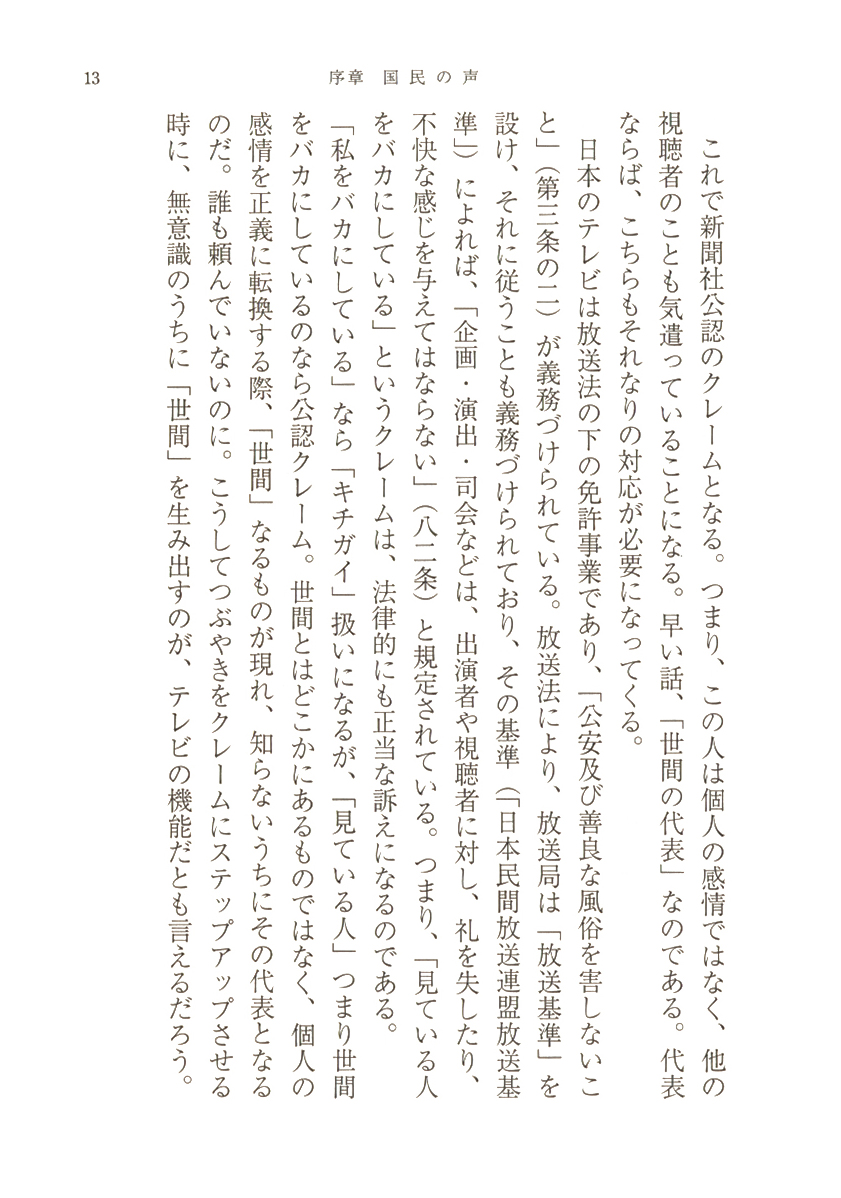 13　序章　国民の声

これで新聞社公認のクレームとなる。つまり、この人は個人の感情ではなく、他の視聴者のことも気遣っていることになる。早い話、「世間の代表」なのである。代表ならば、こちらもそれなりの対応が必要になってくる。

日本のテレビは放送法の下の免許事業であり、「公安及び善良な風俗を害しないこと」（第三条の二）が義務づけられている。放送法により、放送局は「放送基準」を設け、それに従うことも義務づけられており、その基準（「日本民間放送連盟放送基準」）によれば、「企画・演出・司会などは、出演者や視聴者に対し、礼を失したり、不快な感じを与えてはならない」（八二条）と規定されている。つまり、「見ている人をバカにしている」というクレームは、法律的にも正当な訴えになるのである。

「私をバカにしている」なら「キチガイ」扱いになるが、「見ている人」つまり世間をバカにしているのなら公認クレーム。世間とはどこかにあるものではなく、個人の感情を正義に転換する際、「世間」なるものが現れ、知らないうちにその代表となるのだ。誰も頼んでいないのに。こうしてつぶやきをクレームにステップアップさせる時に、無意識のうちに「世間」を生み出すのが、テレビの機能だとも言えるだろう。